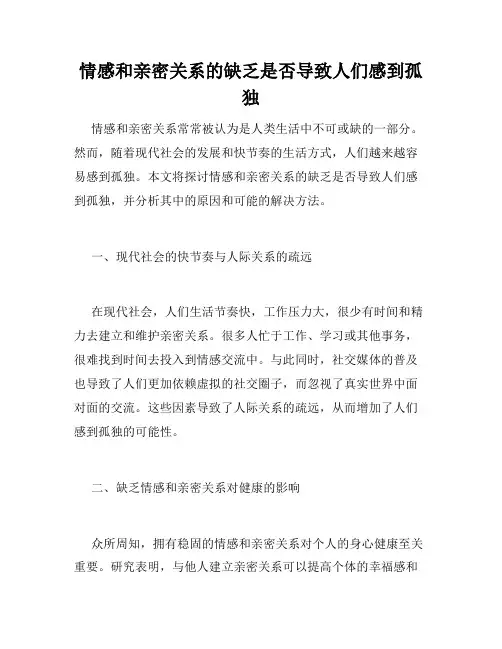 情感和亲密关系的缺乏是否导致人们感到孤独

情感和亲密关系常常被认为是人类生活中不可或缺的一部分。然而，随着现代社会的发展和快节奏的生活方式，人们越来越容易感到孤独。本文将探讨情感和亲密关系的缺乏是否导致人们感到孤独，并分析其中的原因和可能的解决方法。

一、现代社会的快节奏与人际关系的疏远

在现代社会，人们生活节奏快，工作压力大，很少有时间和精力去建立和维护亲密关系。很多人忙于工作、学习或其他事务，很难找到时间去投入到情感交流中。与此同时，社交媒体的普及也导致了人们更加依赖虚拟的社交圈子，而忽视了真实世界中面对面的交流。这些因素导致了人际关系的疏远，从而增加了人们感到孤独的可能性。

二、缺乏情感和亲密关系对健康的影响

众所周知，拥有稳固的情感和亲密关系对个人的身心健康至关重要。研究表明，与他人建立亲密关系可以提高个体的幸福感和